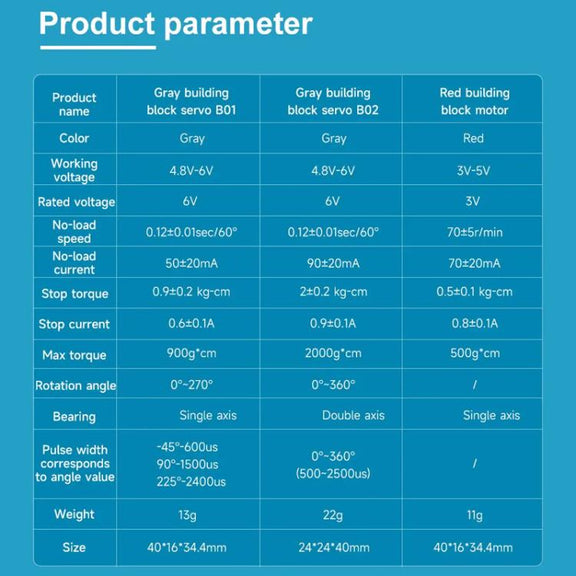 Product parameter

| Product name | Gray building block servo B01 | Gray building block servo B02 | Red building block motor |
|---|---|---|---|
| Color | Gray | Gray | Red |
| Working voltage | 4.8V-6V | 4.8V-6V | 3V-5V |
| Rated voltage | 6V | 6V | 3V |
| No-load speed | 0.12±0.01sec/60° | 0.12±0.01sec/60° | 70±5r/min |
| No-load current | 50±20mA | 90±20mA | 70±20mA |
| Stop torque | 0.9±0.2 kg-cm | 2±0.2 kg-cm | 0.5±0.1 kg-cm |
| Stop current | 0.6±0.1A | 0.9±0.1A | 0.8±0.1A |
| Max torque | 900g*cm | 2000g*cm | 500g*cm |
| Rotation angle | 0°~270° | 0°~360° | / |
| Bearing | Single axis | Double axis | Single axis |
| Pulse width corresponds to angle value | -45°-600us 90°-1500us 225°-2400us | 0°~360° (500~2500us) | / |
| Weight | 13g | 22g | 11g |
| Size | 40*16*34.4mm | 24*24*40mm | 40*16*34.4mm |